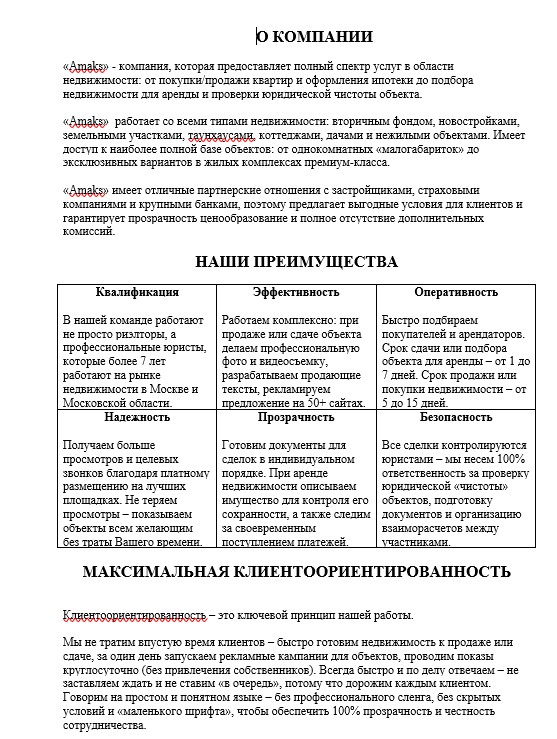 О КОМПАНИИ

«Amaks» - компания, которая предоставляет полный спектр услуг в области недвижимости: от покупки/продажи квартир и оформления ипотеки до подбора недвижимости для аренды и проверки юридической чистоты объекта.

«Amaks» работает со всеми типами недвижимости: вторичным фондом, новостройками, земельными участками, таунхаусами, коттеджами, дачами и нежилыми объектами. Имеет доступ к наиболее полной базе объектов: от однокомнатных «малогабариток» до эксклюзивных вариантов в жилых комплексах премиум-класса.

«Amaks» имеет отличные партнерские отношения с застройщиками, страховыми компаниями и крупными банками, поэтому предлагает выгодные условия для клиентов и гарантирует прозрачность ценообразование и полное отсутствие дополнительных комиссий.

НАШИ ПРЕИМУЩЕСТВА

| Квалификация | Эффективность | Оперативность |
|---|---|---|
| В нашей команде работают не просто риэлторы, а профессиональные юристы, которые более 7 лет работают на рынке недвижимости в Москве и Московской области. | Работаем комплексно: при продаже или сдаче объекта делаем профессиональную фото и видеосъемку, разрабатываем продающие тексты, рекламируем предложение на 50+ сайтах. | Быстро подбираем покупателей и арендаторов. Срок сдачи или подбора объекта для аренды – от 1 до 7 дней. Срок продажи или покупки недвижимости – от 5 до 15 дней. |
| **Надежность** | **Прозрачность** | **Безопасность** |
| Получаем больше просмотров и целевых звонков благодаря платному размещению на лучших площадках. Не теряем просмотры – показываем объекты всем желающим без траты Вашего времени. | Готовим документы для сделок в индивидуальном порядке. При аренде недвижимости описываем имущество для контроля его сохранности, а также следим за своевременным поступлением платежей. | Все сделки контролируются юристами – мы несем 100% ответственность за проверку юридической «чистоты» объектов, подготовку документов и организацию взаиморасчетов между участниками. |

МАКСИМАЛЬНАЯ КЛИЕНТООРИЕНТИРОВАННОСТЬ

Клиентоориентированность – это ключевой принцип нашей работы.

Мы не тратим впустую время клиентов – быстро готовим недвижимость к продаже или сдаче, за один день запускаем рекламные кампании для объектов, проводим показы круглосуточно (без привлечения собственников). Всегда быстро и по делу отвечаем – не заставляем ждать и не ставим «в очередь», потому что дорожим каждым клиентом. Говорим на простом и понятном языке – без профессионального сленга, без скрытых условий и «маленького шрифта», чтобы обеспечить 100% прозрачность и честность сотрудничества.